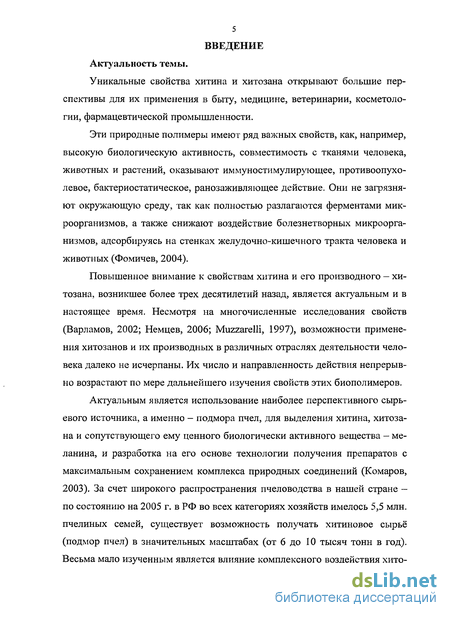 5

ВВЕДЕНИЕ

Актуальность темы.

Уникальные свойства хитина и хитозана открывают большие перспективы для их применения в быту, медицине, ветеринарии, косметологии, фармацевтической промышленности.

Эти природные полимеры имеют ряд важных свойств, как, например, высокую биологическую активность, совместимость с тканями человека, животных и растений, оказывают иммуностимулирующее, противоопухолевое, бактериостатическое, ранозаживляющее действие. Они не загрязняют окружающую среду, так как полностью разлагаются ферментами микроорганизмов, а также снижают воздействие болезнетворных микроорганизмов, адсорбируясь на стенках желудочно-кишечного тракта человека и животных (Фомичев, 2004).

Повышенное внимание к свойствам хитина и его производного – хитозана, возникшее более трех десятилетий назад, является актуальным и в настоящее время. Несмотря на многочисленные исследования свойств (Варламов, 2002; Немцев, 2006; Muzzarelli, 1997), возможности применения хитозанов и их производных в различных отраслях деятельности человека далеко не исчерпаны. Их число и направленность действия непрерывно возрастают по мере дальнейшего изучения свойств этих биополимеров.

Актуальным является использование наиболее перспективного сырьевого источника, а именно – подмора пчел, для выделения хитина, хитозана и сопутствующего ему ценного биологически активного вещества – меланина, и разработка на его основе технологии получения препаратов с максимальным сохранением комплекса природных соединений (Комаров, 2003). За счет широкого распространения пчеловодства в нашей стране – по состоянию на 2005 г. в РФ во всех категориях хозяйств имелось 5,5 млн. пчелиных семей, существует возможность получать хитиновое сырьё (подмор пчел) в значительных масштабах (от 6 до 10 тысяч тонн в год). Весьма мало изученным является влияние комплексного воздействия хито-

dsLib.net
библиотека диссертаций